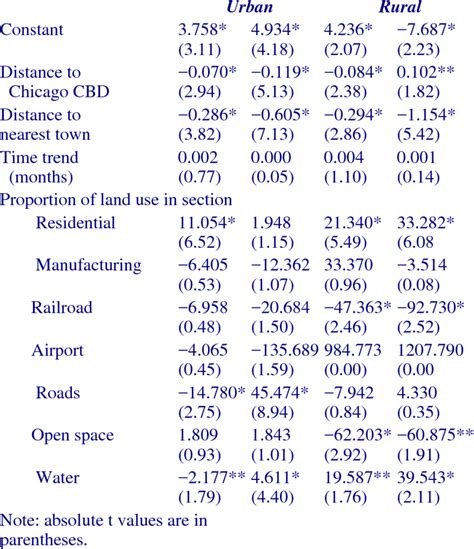 | | Urban | | Rural | |
|---|---|---|---|---|
| Constant | 3.758* | 4.934* | 4.236* | −7.687* |
| | (3.11) | (4.18) | (2.07) | (2.23) |
| Distance to Chicago CBD | −0.070* | −0.119* | −0.084* | 0.102** |
| | (2.94) | (5.13) | (2.38) | (1.82) |
| Distance to nearest town | −0.286* | −0.605* | −0.294* | −1.154* |
| | (3.82) | (7.13) | (2.86) | (5.42) |
| Time trend (months) | 0.002 | 0.000 | 0.004 | 0.001 |
| | (0.77) | (0.05) | (1.10) | (0.14) |
| Proportion of land use in section | | | | |
| Residential | 11.054* | 1.948 | 21.340* | 33.282* |
| | (6.52) | (1.15) | (5.49) | (6.08 |
| Manufacturing | −6.405 | −12.362 | 33.370 | −3.514 |
| | (0.53) | (1.07) | (0.96) | (0.08) |
| Railroad | −6.958 | −20.684 | −47.363* | −92.730* |
| | (0.48) | (1.50) | (2.46) | (2.52) |
| Airport | −4.065 | −135.689 | 984.773 | 1207.790 |
| | (0.45) | (1.59) | (0.00) | (0.00 |
| Roads | −14.780* | 45.474* | −7.942 | 4.330 |
| | (2.75) | (8.94) | (0.84) | (0.35) |
| Open space | 1.809 | 1.843 | −62.203* | −60.875** |
| | (0.93) | (1.01) | (2.92) | (1.91) |
| Water | −2.177** | 4.611* | 19.587** | 39.543* |
| | (1.79) | (4.40) | (1.76) | (2.11) |

Note: absolute t values are in parentheses.